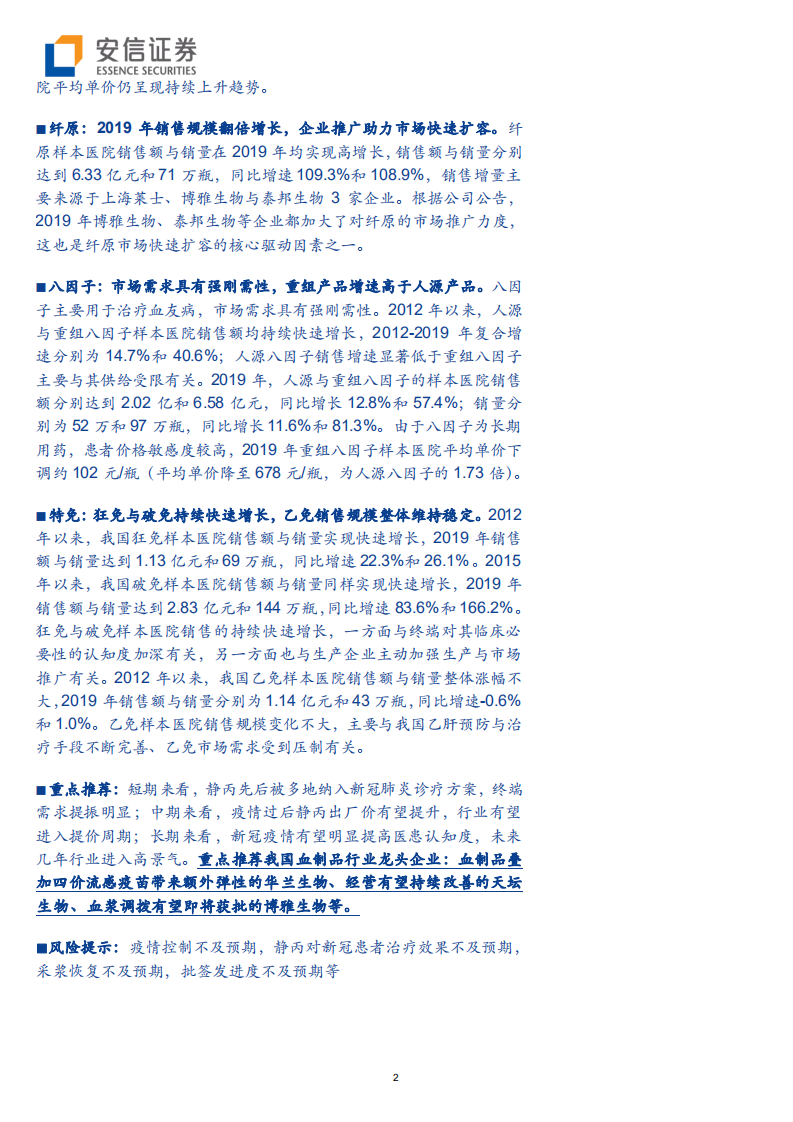 安信证券
ESSENCE SECURITIES

院平均单价仍呈现持续上升趋势。

■纤原：2019 年销售规模翻倍增长，企业推广助力市场快速扩容。纤原样本医院销售额与销量在 2019 年均实现高增长，销售额与销量分别达到 6.33 亿元和 71 万瓶，同比增速 109.3%和 108.9%，销售增量主要来源于上海莱士、博雅生物与泰邦生物 3 家企业。根据公司公告，2019 年博雅生物、泰邦生物等企业都加大了对纤原的市场推广力度，这也是纤原市场快速扩容的核心驱动因素之一。

■八因子：市场需求具有强刚需性，重组产品增速高于人源产品。八因子主要用于治疗血友病，市场需求具有强刚需性。2012 年以来，人源与重组八因子样本医院销售额均持续快速增长，2012-2019 年复合增速分别为 14.7%和 40.6%；人源八因子销售增速显著低于重组八因子主要与其供给受限有关。2019 年，人源与重组八因子的样本医院销售额分别达到 2.02 亿和 6.58 亿元，同比增长 12.8%和 57.4%；销量分别为 52 万和 97 万瓶，同比增长 11.6%和 81.3%。由于八因子为长期用药，患者价格敏感度较高，2019 年重组八因子样本医院平均单价下调约 102 元/瓶（平均单价降至 678 元/瓶，为人源八因子的 1.73 倍）。

■特免：狂免与破免持续快速增长，乙免销售规模整体维持稳定。2012 年以来，我国狂免样本医院销售额与销量实现快速增长，2019 年销售额与销量达到 1.13 亿元和 69 万瓶，同比增速 22.3%和 26.1%。2015 年以来，我国破免样本医院销售额与销量同样实现快速增长，2019 年销售额与销量达到 2.83 亿元和 144 万瓶，同比增速 83.6%和 166.2%。狂免与破免样本医院销售的持续快速增长，一方面与终端对其临床必要性的认知度加深有关，另一方面也与生产企业主动加强生产与市场推广有关。2012 年以来，我国乙免样本医院销售额与销量整体涨幅不大，2019 年销售额与销量分别为 1.14 亿元和 43 万瓶，同比增速-0.6%和 1.0%。乙免样本医院销售规模变化不大，主要与我国乙肝预防与治疗手段不断完善、乙免市场需求受到压制有关。

■重点推荐：短期来看，静丙先后被多地纳入新冠肺炎诊疗方案，终端需求提振明显；中期来看，疫情过后静丙出厂价有望提升，行业有望进入提价周期；长期来看，新冠疫情有望明显提高医患认知度，未来几年行业进入高景气。重点推荐我国血制品行业龙头企业：血制品叠加四价流感疫苗带来额外弹性的华兰生物、经营有望持续改善的天坛生物、血浆调拨有望即将获批的博雅生物等。

■风险提示：疫情控制不及预期，静丙对新冠患者治疗效果不及预期，采浆恢复不及预期，批签发进度不及预期等

2